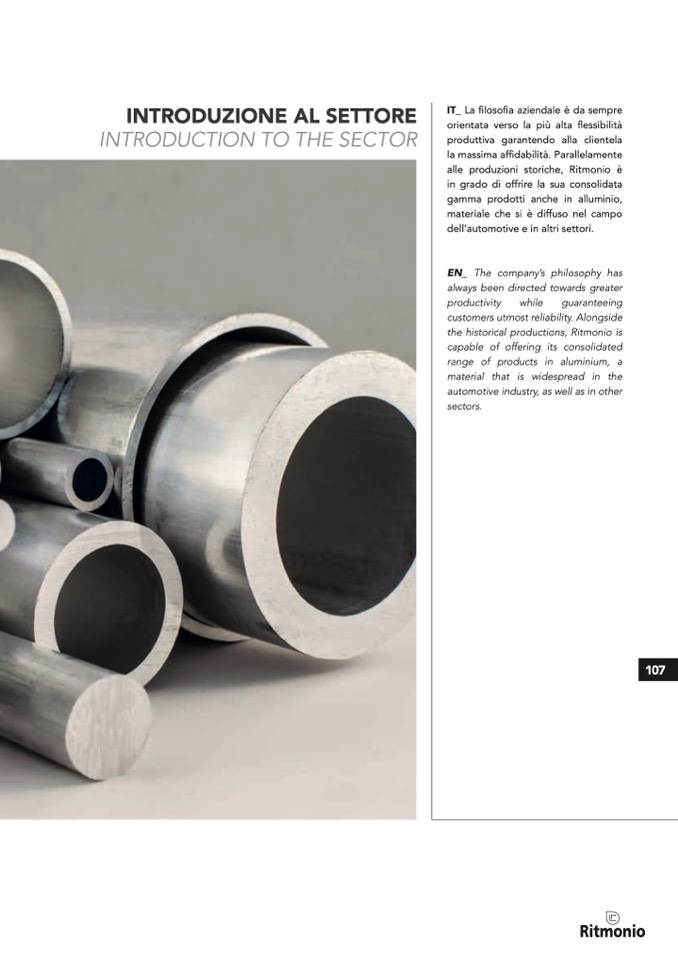 INTRODUZIONE AL SETTORE
INTRODUCTION TO THE SECTOR

IT_ La filosofia aziendale è da sempre orientata verso la più alta flessibilità produttiva garantendo alla clientela la massima affidabilità. Parallelamente alle produzioni storiche, Ritmonio è in grado di offrire la sua consolidata gamma prodotti anche in alluminio, materiale che si è diffuso nel campo dell'automotive e in altri settori.

EN_ The company's philosophy has always been directed towards greater productivity while guaranteeing customers utmost reliability. Alongside the historical productions, Ritmonio is capable of offering its consolidated range of products in aluminium, a material that is widespread in the automotive industry, as well as in other sectors.

107

Ritmonio